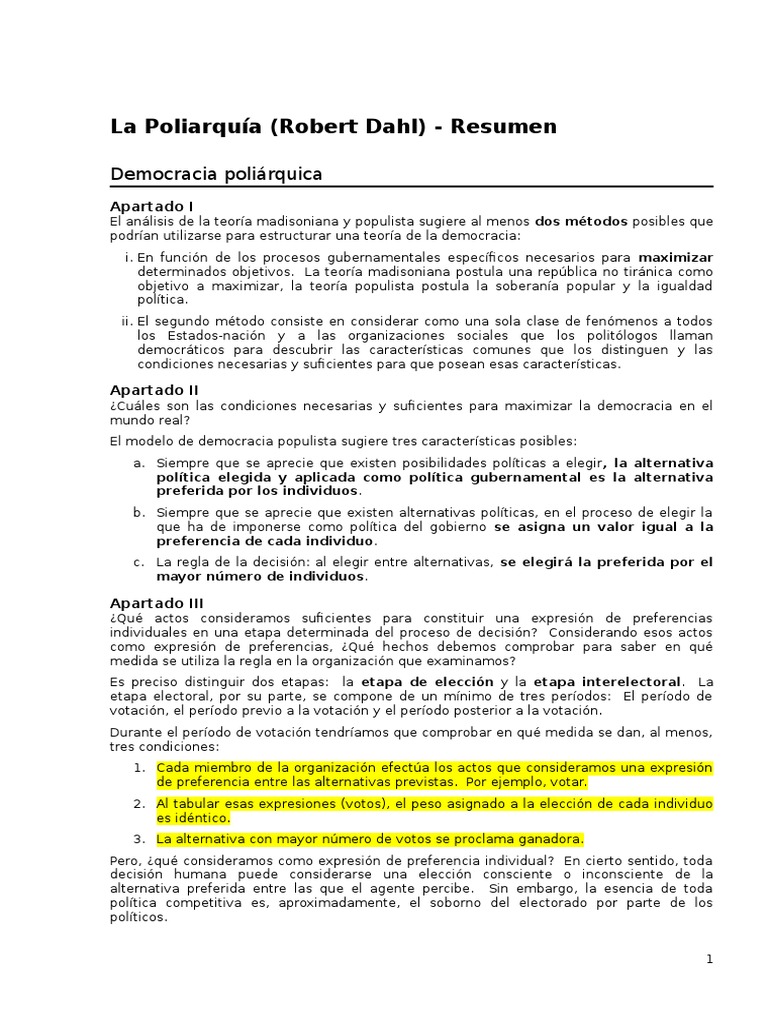 La Poliarquía (Robert Dahl) - Resumen

Democracia poliárquica

Apartado I
El análisis de la teoría madisoniana y populista sugiere al menos dos métodos posibles que podrían utilizarse para estructurar una teoría de la democracia:

i. En función de los procesos gubernamentales específicos necesarios para maximizar determinados objetivos. La teoría madisoniana postula una república no tiránica como objetivo a maximizar, la teoría populista postula la soberanía popular y la igualdad política.

ii. El segundo método consiste en considerar como una sola clase de fenómenos a todos los Estados-nación y a las organizaciones sociales que los politólogos llaman democráticos para descubrir las características comunes que los distinguen y las condiciones necesarias y suficientes para que posean esas características.

Apartado II
¿Cuáles son las condiciones necesarias y suficientes para maximizar la democracia en el mundo real?

El modelo de democracia populista sugiere tres características posibles:

a. Siempre que se aprecie que existen posibilidades políticas a elegir, la alternativa política elegida y aplicada como política gubernamental es la alternativa preferida por los individuos.

b. Siempre que se aprecie que existen alternativas políticas, en el proceso de elegir la que ha de imponerse como política del gobierno se asigna un valor igual a la preferencia de cada individuo.

c. La regla de la decisión: al elegir entre alternativas, se elegirá la preferida por el mayor número de individuos.

Apartado III
¿Qué actos consideramos suficientes para constituir una expresión de preferencias individuales en una etapa determinada del proceso de decisión? Considerando esos actos como expresión de preferencias, ¿Qué hechos debemos comprobar para saber en qué medida se utiliza la regla en la organización que examinamos?

Es preciso distinguir dos etapas: la etapa de elección y la etapa interelectoral. La etapa electoral, por su parte, se compone de un mínimo de tres períodos: El período de votación, el período previo a la votación y el período posterior a la votación.

Durante el período de votación tendríamos que comprobar en qué medida se dan, al menos, tres condiciones:

1. Cada miembro de la organización efectúa los actos que consideramos una expresión de preferencia entre las alternativas previstas. Por ejemplo, votar.

2. Al tabular esas expresiones (votos), el peso asignado a la elección de cada individuo es idéntico.

3. La alternativa con mayor número de votos se proclama ganadora.

Pero, ¿qué consideramos como expresión de preferencia individual? En cierto sentido, toda decisión humana puede considerarse una elección consciente o inconsciente de la alternativa preferida entre las que el agente percibe. Sin embargo, la esencia de toda política competitiva es, aproximadamente, el soborno del electorado por parte de los políticos.

1